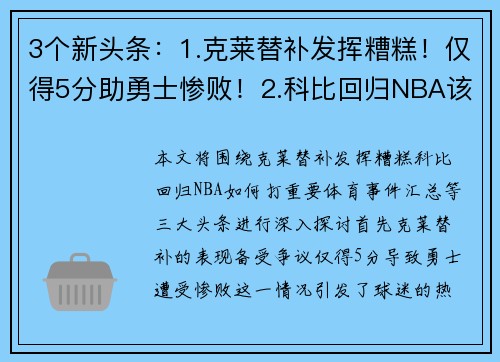 3个新头条：1.克莱替补发挥糟糕！仅得5分助勇士惨败！2.科比回归NBA该

本文将围绕克莱替补发挥糟糕科比回归NBA如何打重要体育事件汇总等三大头条进行深入探讨首先克莱替补的表现备受争议仅得5分导致勇士遭受惨败这一情况引发了球迷的热